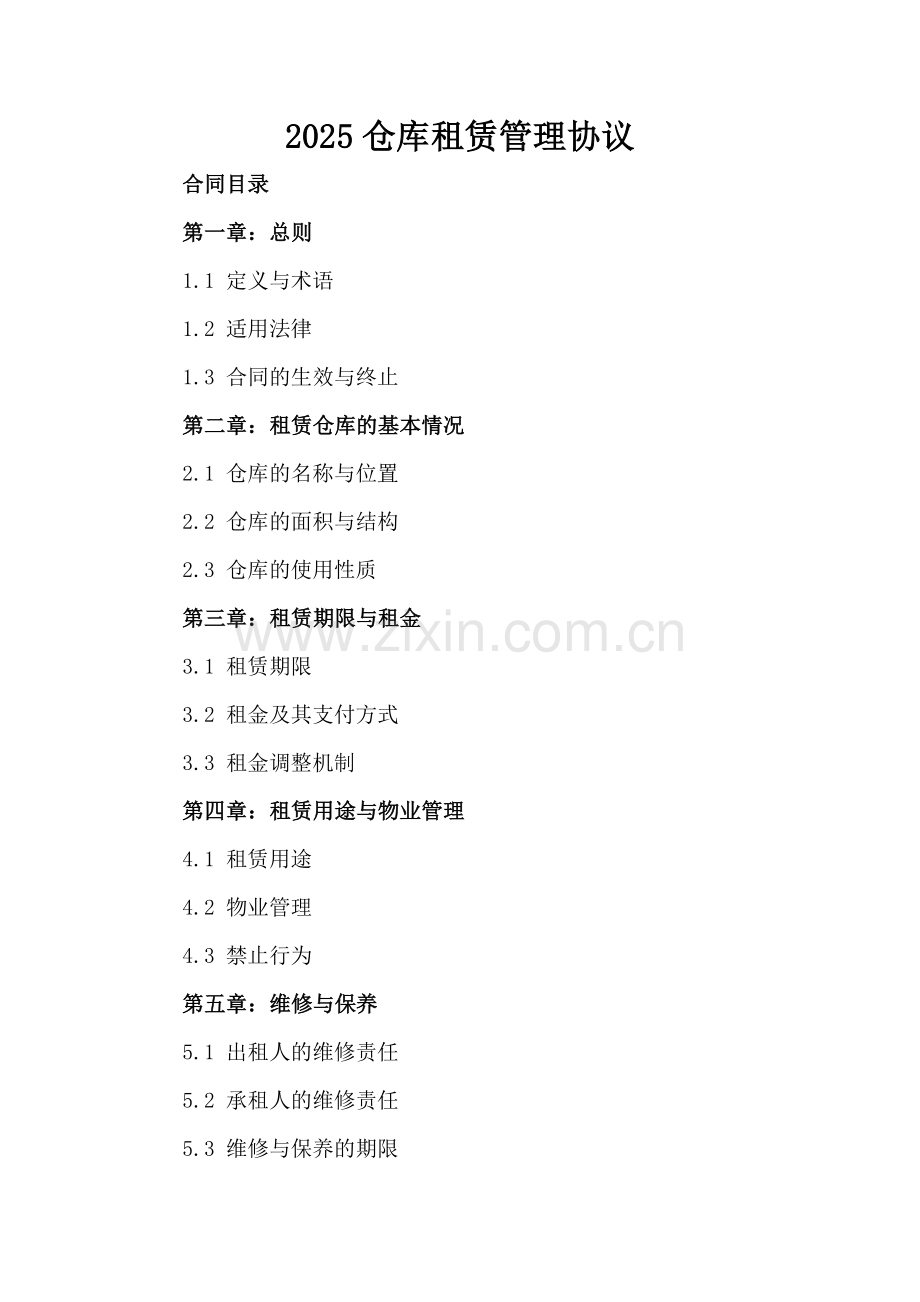 2025 仓库租赁管理协议

合同目录

第一章：总则

1.1 定义与术语

1.2 适用法律

1.3 合同的生效与终止

第二章：租赁仓库的基本情况

2.1 仓库的名称与位置

2.2 仓库的面积与结构

2.3 仓库的使用性质

第三章：租赁期限与租金

www.zixin.com.cn

3.1 租赁期限

3.2 租金及其支付方式

3.3 租金调整机制

第四章：租赁用途与物业管理

4.1 租赁用途

4.2 物业管理

4.3 禁止行为

第五章：维修与保养

5.1 出租人的维修责任

5.2 承租人的维修责任

5.3 维修与保养的期限